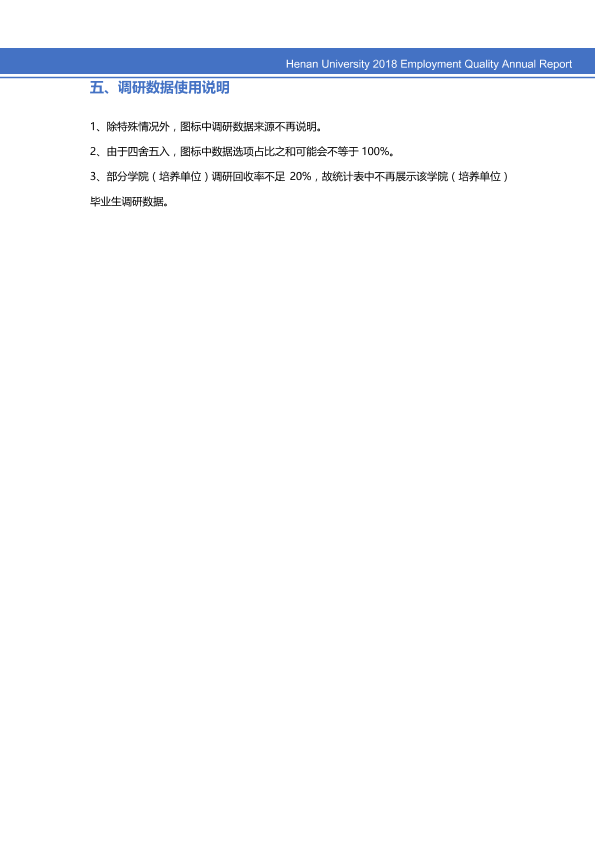 Henan University 2018 Employment Quality Annual Report

五、调研数据使用说明

1、除特殊情况外，图标中调研数据来源不再说明。

2、由于四舍五入，图标中数据选项占比之和可能会不等于100%。

3、部分学院（培养单位）调研回收率不足20%，故统计表中不再展示该学院（培养单位）毕业生调研数据。